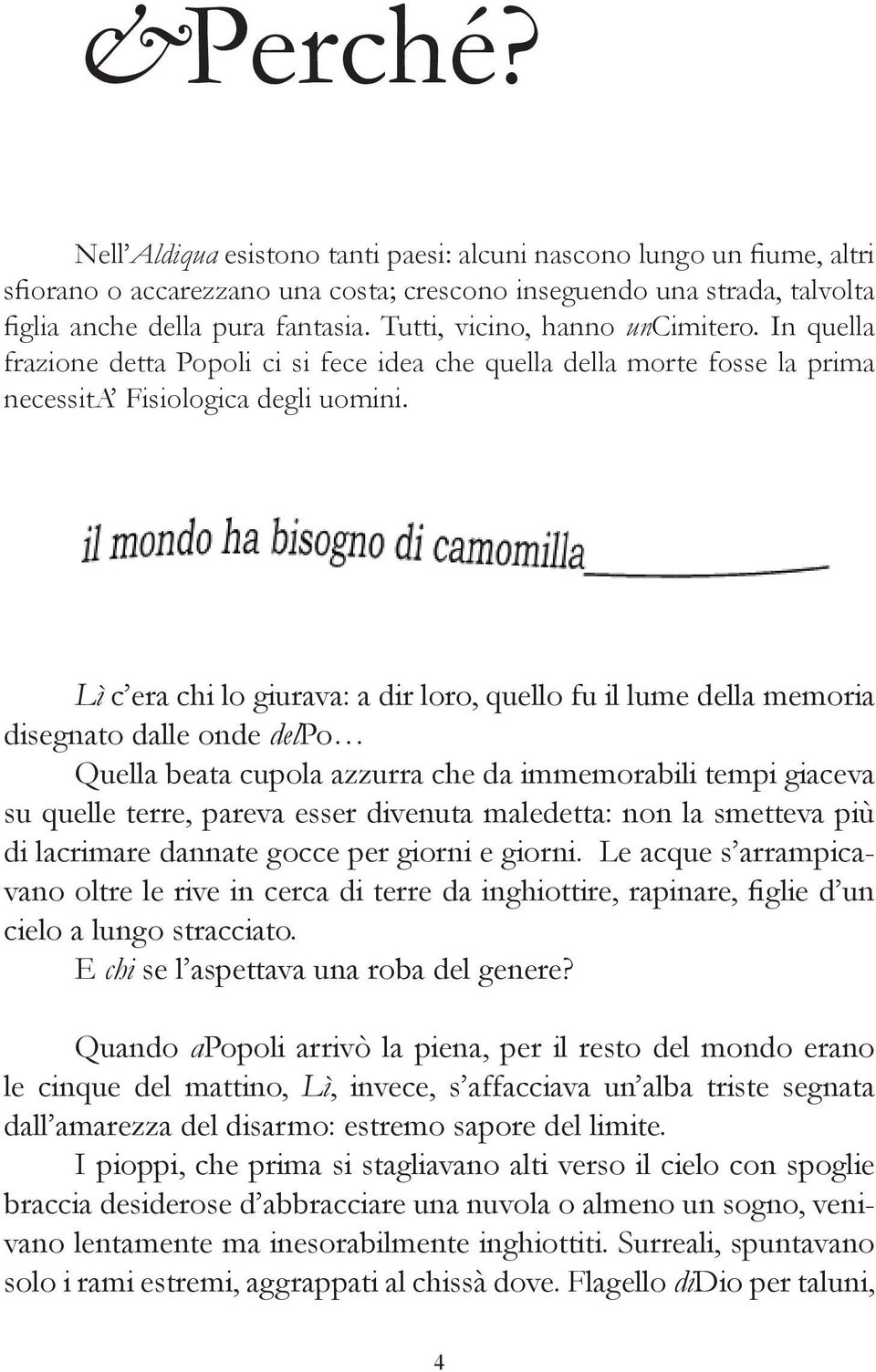 &Perché?

Nell'Aldiqua esistono tanti paesi: alcuni nascono lungo un fiume, altri sfiorano o accarezzano una costa; crescono inseguendo una strada, talvolta figlia anche della pura fantasia. Tutti, vicino, hanno unCimitero. In quella frazione detta Popoli ci si fece idea che quella della morte fosse la prima necessitA' Fisiologica degli uomini.

il mondo ha bisogno di camomilla

Lì c'era chi lo giurava: a dir loro, quello fu il lume della memoria disegnato dalle onde delPo…

Quella beata cupola azzurra che da immemorabili tempi giaceva su quelle terre, pareva esser divenuta maledetta: non la smetteva più di lacrimare dannate gocce per giorni e giorni. Le acque s'arrampicavano oltre le rive in cerca di terre da inghiottire, rapinare, figlie d'un cielo a lungo stracciato.

E chi se l'aspettava una roba del genere?

Quando aPopoli arrivò la piena, per il resto del mondo erano le cinque del mattino, Lì, invece, s'affacciava un'alba triste segnata dall'amarezza del disarmo: estremo sapore del limite.

I pioppi, che prima si stagliavano alti verso il cielo con spoglie braccia desiderose d'abbracciare una nuvola o almeno un sogno, venivano lentamente ma inesorabilmente inghiottiti. Surreali, spuntavano solo i rami estremi, aggrappati al chissà dove. Flagello diDio per taluni,

4